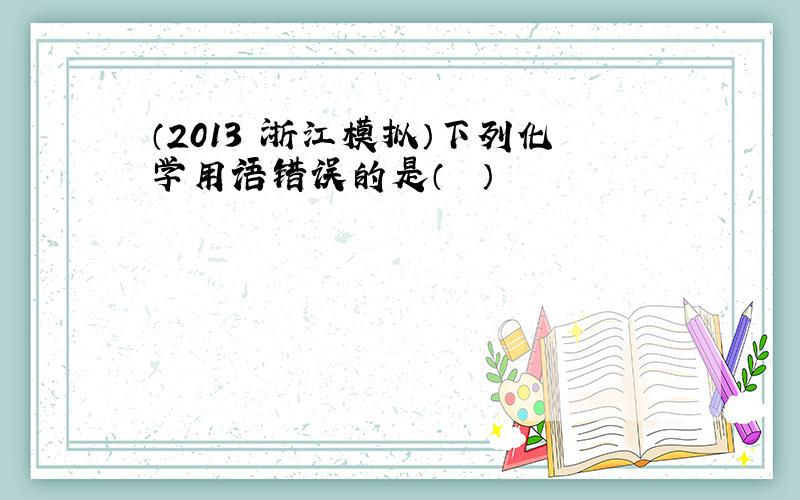 （2013 浙江模拟）下列化学用语错误的是（ ）